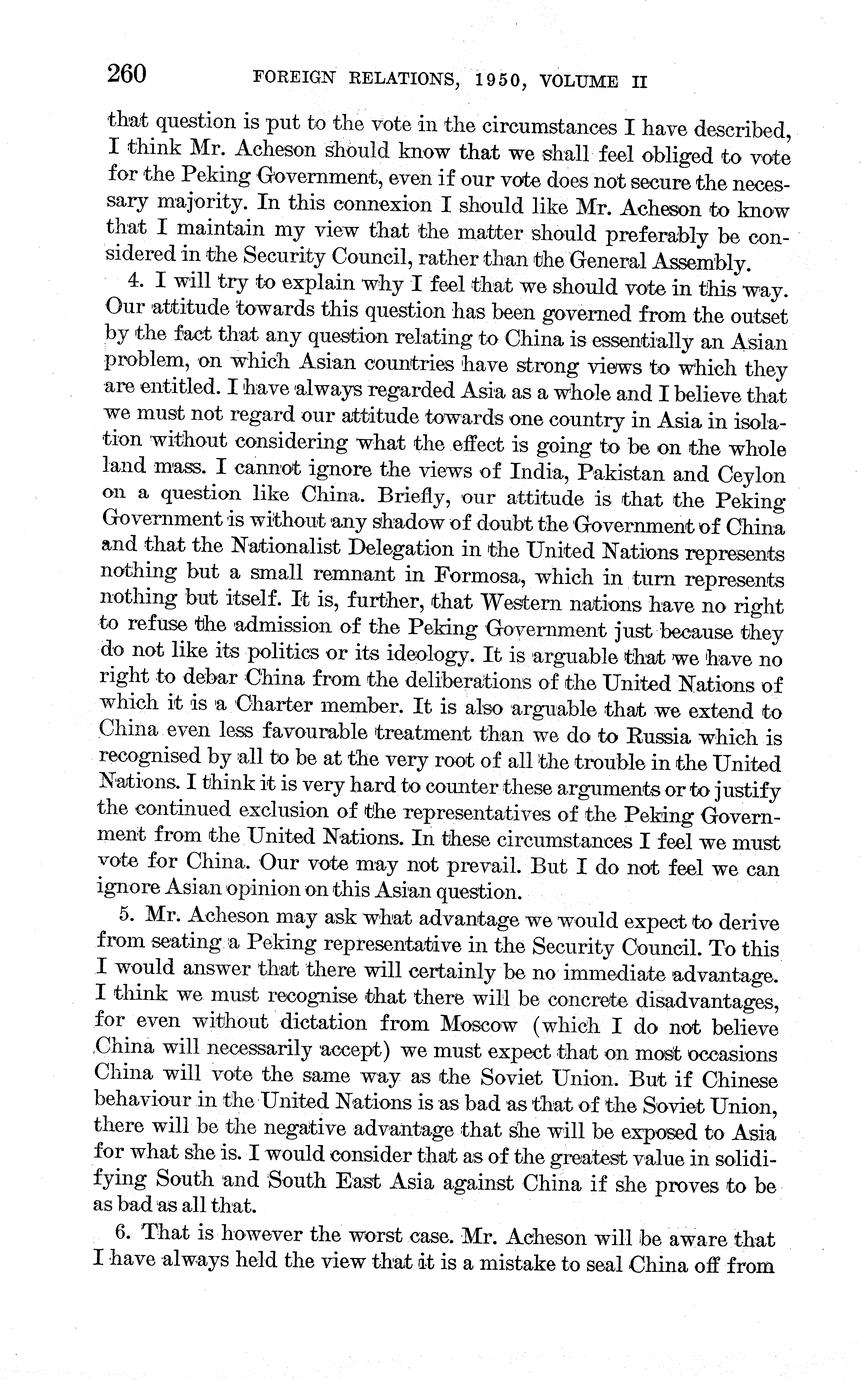 260 FOREIGN RELATIONS, 1950, VOLUME II

that question is put to the vote in the circumstances I have described, I think Mr. Acheson should know that we shall feel obliged to vote for the Peking Government, even if our vote does not secure the necessary majority. In this connexion I should like Mr. Acheson to know that I maintain my view that the matter should preferably be considered in the Security Council, rather than the General Assembly.

4. I will try to explain why I feel that we should vote in this way. Our attitude towards this question has been governed from the outset by the fact that any question relating to China is essentially an Asian problem, on which Asian countries have strong views to which they are entitled. I have always regarded Asia as a whole and I believe that we must not regard our attitude towards one country in Asia in isolation without considering what the effect is going to be on the whole land mass. I cannot ignore the views of India, Pakistan and Ceylon on a question like China. Briefly, our attitude is that the Peking Government is without any shadow of doubt the Government of China and that the Nationalist Delegation in the United Nations represents nothing but a small remnant in Formosa, which in turn represents nothing but itself. It is, further, that Western nations have no right to refuse the admission of the Peking Government just because they do not like its politics or its ideology. It is arguable that we have no right to debar China from the deliberations of the United Nations of which it is a Charter member. It is also arguable that we extend to China even less favourable treatment than we do to Russia which is recognised by all to be at the very root of all the trouble in the United Nations. I think it is very hard to counter these arguments or to justify the continued exclusion of the representatives of the Peking Government from the United Nations. In these circumstances I feel we must vote for China. Our vote may not prevail. But I do not feel we can ignore Asian opinion on this Asian question.

5. Mr. Acheson may ask what advantage we would expect to derive from seating a Peking representative in the Security Council. To this I would answer that there will certainly be no immediate advantage. I think we must recognise that there will be concrete disadvantages, for even without dictation from Moscow (which I do not believe China will necessarily accept) we must expect that on most occasions China will vote the same way as the Soviet Union. But if Chinese behaviour in the United Nations is as bad as that of the Soviet Union, there will be the negative advantage that she will be exposed to Asia for what she is. I would consider that as of the greatest value in solidifying South and South East Asia against China if she proves to be as bad as all that.

6. That is however the worst case. Mr. Acheson will be aware that I have always held the view that it is a mistake to seal China off from